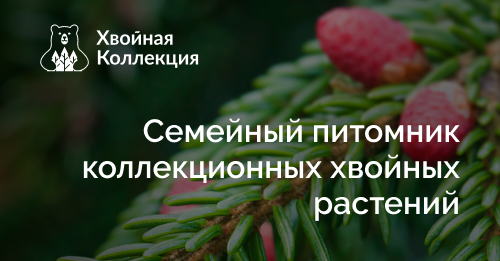 Хвойная Коллекция

Семейный питомник коллекционных хвойных растений